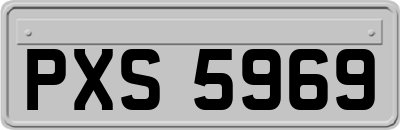 PXS 5969